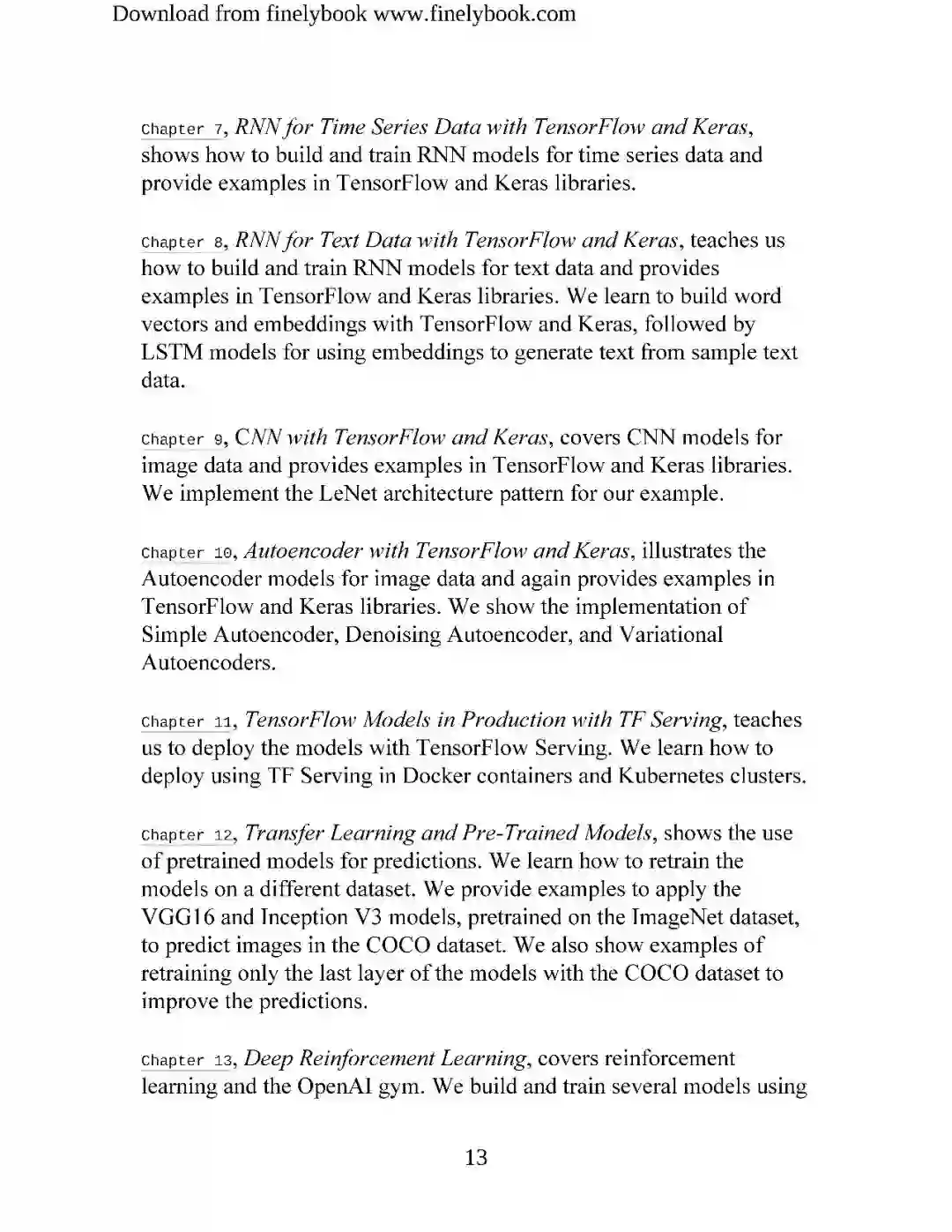 Download from finelybook www.finelybook.com

Chapter 7, RNN for Time Series Data with TensorFlow and Keras, shows how to build and train RNN models for time series data and provide examples in TensorFlow and Keras libraries.

Chapter 8, RNN for Text Data with TensorFlow and Keras, teaches us how to build and train RNN models for text data and provides examples in TensorFlow and Keras libraries. We learn to build word vectors and embeddings with TensorFlow and Keras, followed by LSTM models for using embeddings to generate text from sample text data.

Chapter 9, CNN with TensorFlow and Keras, covers CNN models for image data and provides examples in TensorFlow and Keras libraries. We implement the LeNet architecture pattern for our example.

Chapter 10, Autoencoder with TensorFlow and Keras, illustrates the Autoencoder models for image data and again provides examples in TensorFlow and Keras libraries. We show the implementation of Simple Autoencoder, Denoising Autoencoder, and Variational Autoencoders.

Chapter 11, TensorFlow Models in Production with TF Serving, teaches us to deploy the models with TensorFlow Serving. We learn how to deploy using TF Serving in Docker containers and Kubernetes clusters.

Chapter 12, Transfer Learning and Pre-Trained Models, shows the use of pretrained models for predictions. We learn how to retrain the models on a different dataset. We provide examples to apply the VGG16 and Inception V3 models, pretrained on the ImageNet dataset, to predict images in the COCO dataset. We also show examples of retraining only the last layer of the models with the COCO dataset to improve the predictions.

Chapter 13, Deep Reinforcement Learning, covers reinforcement learning and the OpenAI gym. We build and train several models using

13